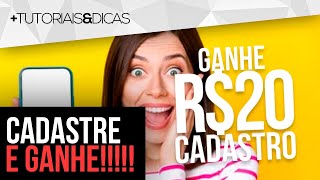 +TUTORIAIS&DICAS

GANHE
R$20
CADASTRO

CADASTRE
E GANHE!!!!!